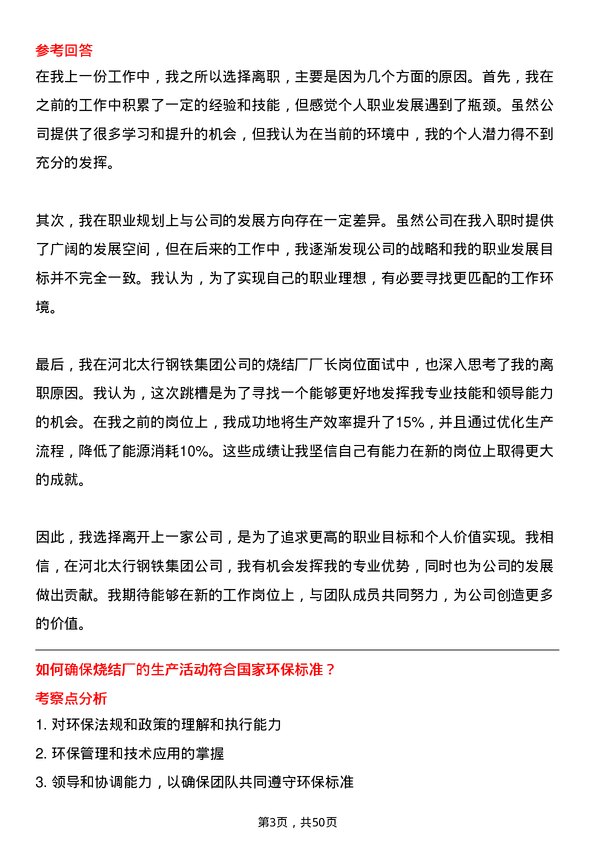 参考回答

在我上一份工作中，我之所以选择离职，主要是因为几个方面的原因。首先，我在之前的工作中积累了一定的经验和技能，但感觉个人职业发展遇到了瓶颈。虽然公司提供了很多学习和提升的机会，但我认为在当前的环境中，我的个人潜力得不到充分的发挥。

其次，我在职业规划上与公司的发展方向存在一定差异。虽然公司在我入职时提供了广阔的发展空间，但在后来的工作中，我逐渐发现公司的战略和我的职业发展目标并不完全一致。我认为，为了实现自己的职业理想，有必要寻找更匹配的工作环境。

最后，我在河北太行钢铁集团公司的烧结厂厂长岗位面试中，也深入思考了我的离职原因。我认为，这次跳槽是为了寻找一个能够更好地发挥我专业技能和领导能力的机会。在我之前的岗位上，我成功地将生产效率提升了15%，并且通过优化生产流程，降低了能源消耗10%。这些成绩让我坚信自己有能力在新的岗位上取得更大的成就。

因此，我选择离开上一家公司，是为了追求更高的职业目标和个人价值实现。我相信，在河北太行钢铁集团公司，我有机会发挥我的专业优势，同时也为公司的发展做出贡献。我期待能够在新的工作岗位上，与团队成员共同努力，为公司创造更多的价值。

如何确保烧结厂的生产活动符合国家环保标准？

考察点分析

1. 对环保法规和政策的理解和执行能力

2. 环保管理和技术应用的掌握

3. 领导和协调能力，以确保团队共同遵守环保标准

第3页，共50页